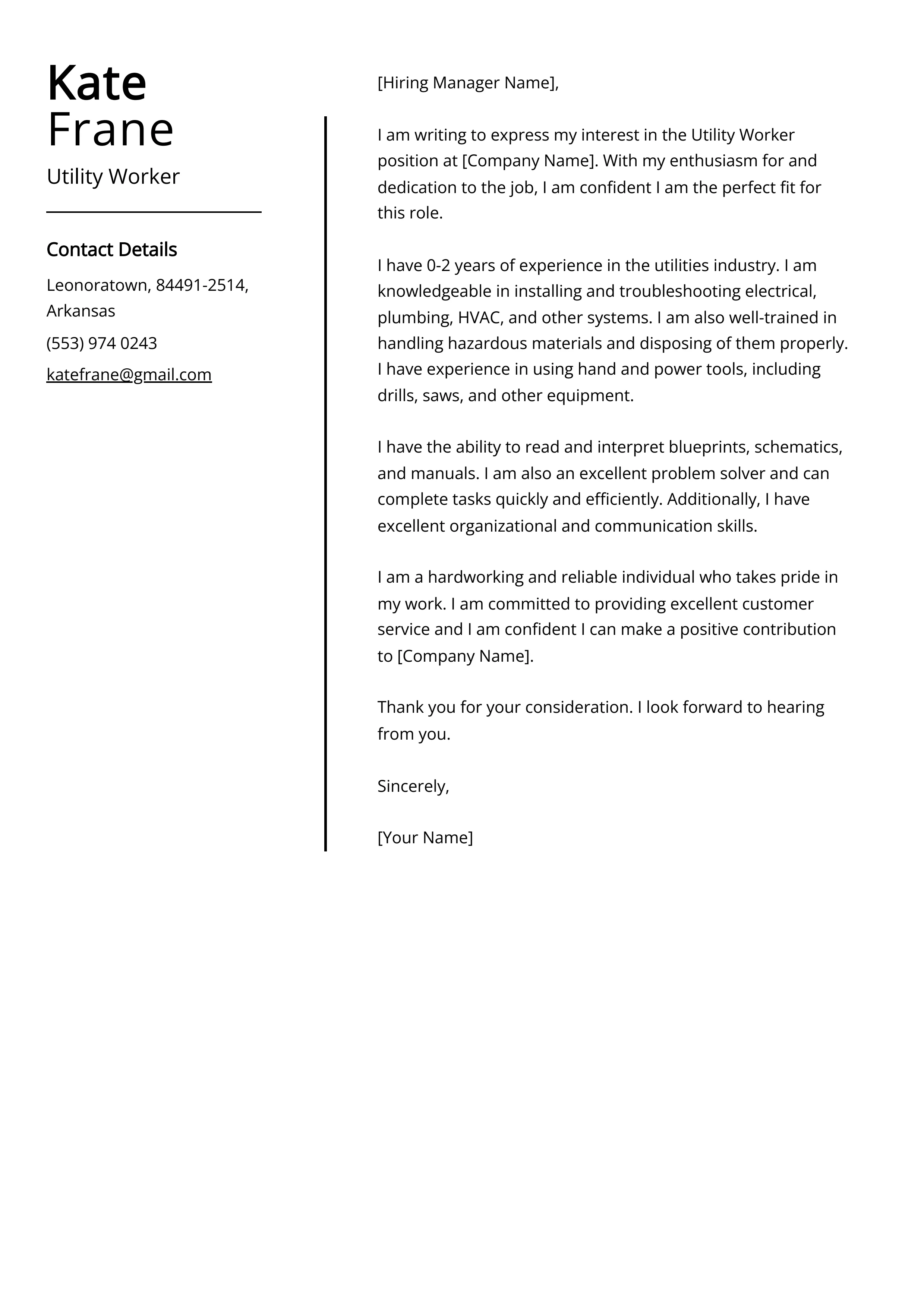 Kate
Frane

Utility Worker

Contact Details

Leonoratown, 84491-2514, Arkansas

(553) 974 0243

katefrane@gmail.com

[Hiring Manager Name],

I am writing to express my interest in the Utility Worker position at [Company Name]. With my enthusiasm for and dedication to the job, I am confident I am the perfect fit for this role.

I have 0-2 years of experience in the utilities industry. I am knowledgeable in installing and troubleshooting electrical, plumbing, HVAC, and other systems. I am also well-trained in handling hazardous materials and disposing of them properly. I have experience in using hand and power tools, including drills, saws, and other equipment.

I have the ability to read and interpret blueprints, schematics, and manuals. I am also an excellent problem solver and can complete tasks quickly and efficiently. Additionally, I have excellent organizational and communication skills.

I am a hardworking and reliable individual who takes pride in my work. I am committed to providing excellent customer service and I am confident I can make a positive contribution to [Company Name].

Thank you for your consideration. I look forward to hearing from you.

Sincerely,

[Your Name]